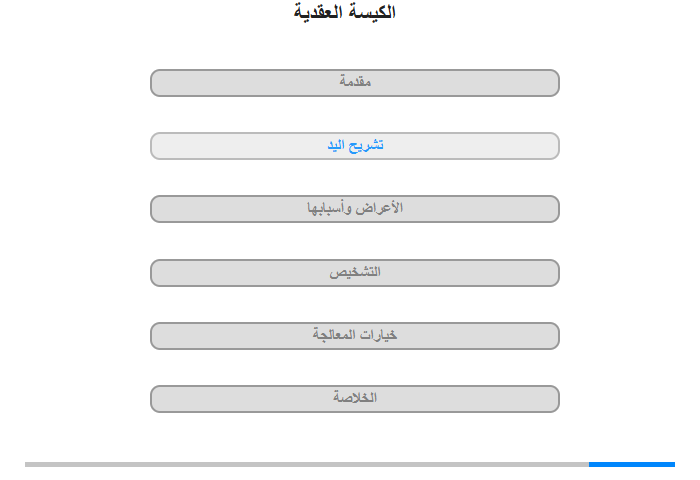 الكيسة العقدية

مقدمة

تشريح اليد

الأعراض وأسبابها

التشخيص

خيارات المعالجة

الخلاصة